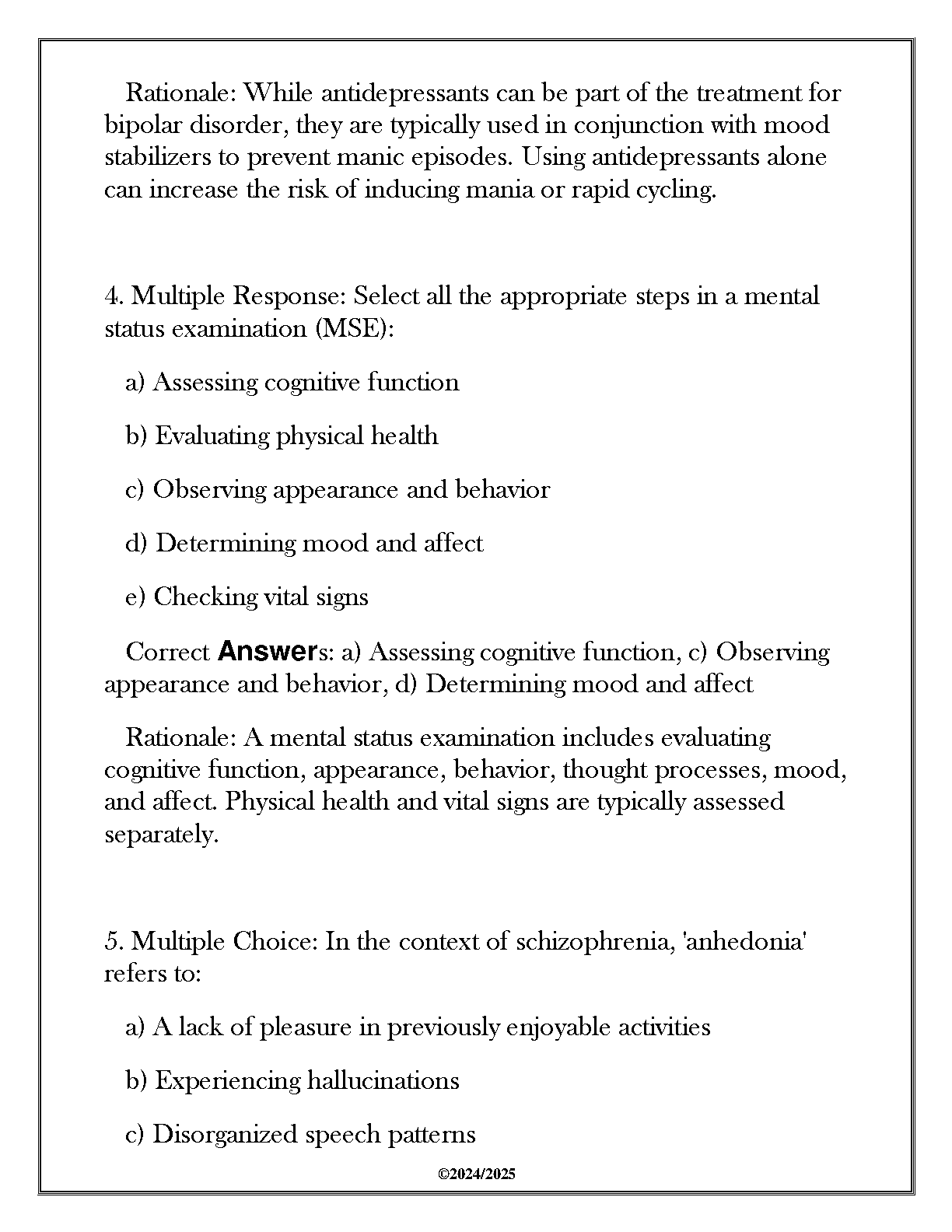 Rationale: While antidepressants can be part of the treatment for bipolar disorder, they are typically used in conjunction with mood stabilizers to prevent manic episodes. Using antidepressants alone can increase the risk of inducing mania or rapid cycling.

4. Multiple Response: Select all the appropriate steps in a mental status examination (MSE):

a) Assessing cognitive function

b) Evaluating physical health

c) Observing appearance and behavior

d) Determining mood and affect

e) Checking vital signs

Correct Answers: a) Assessing cognitive function, c) Observing appearance and behavior, d) Determining mood and affect

Rationale: A mental status examination includes evaluating cognitive function, appearance, behavior, thought processes, mood, and affect. Physical health and vital signs are typically assessed separately.

5. Multiple Choice: In the context of schizophrenia, 'anhedonia' refers to:

a) A lack of pleasure in previously enjoyable activities

b) Experiencing hallucinations

c) Disorganized speech patterns

©2024/2025